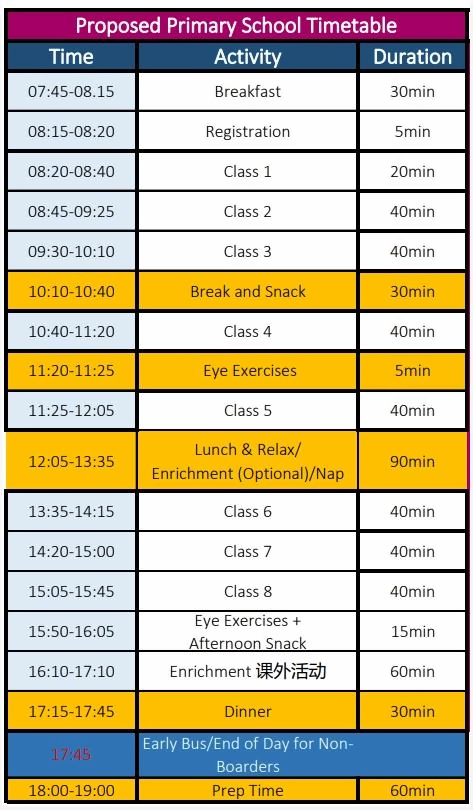 Proposed Primary School Timetable

| Time | Activity | Duration |
|---|---|---|
| 07:45-08.15 | Breakfast | 30min |
| 08:15-08:20 | Registration | 5min |
| 08:20-08:40 | Class 1 | 20min |
| 08:45-09:25 | Class 2 | 40min |
| 09:30-10:10 | Class 3 | 40min |
| 10:10-10:40 | Break and Snack | 30min |
| 10:40-11:20 | Class 4 | 40min |
| 11:20-11:25 | Eye Exercises | 5min |
| 11:25-12:05 | Class 5 | 40min |
| 12:05-13:35 | Lunch & Relax/ Enrichment (Optional)/Nap | 90min |
| 13:35-14:15 | Class 6 | 40min |
| 14:20-15:00 | Class 7 | 40min |
| 15:05-15:45 | Class 8 | 40min |
| 15:50-16:05 | Eye Exercises + Afternoon Snack | 15min |
| 16:10-17:10 | Enrichment 课外活动 | 60min |
| 17:15-17:45 | Dinner | 30min |
| 17:45 | Early Bus/End of Day for Non-Boarders | |
| 18:00-19:00 | Prep Time | 60min |